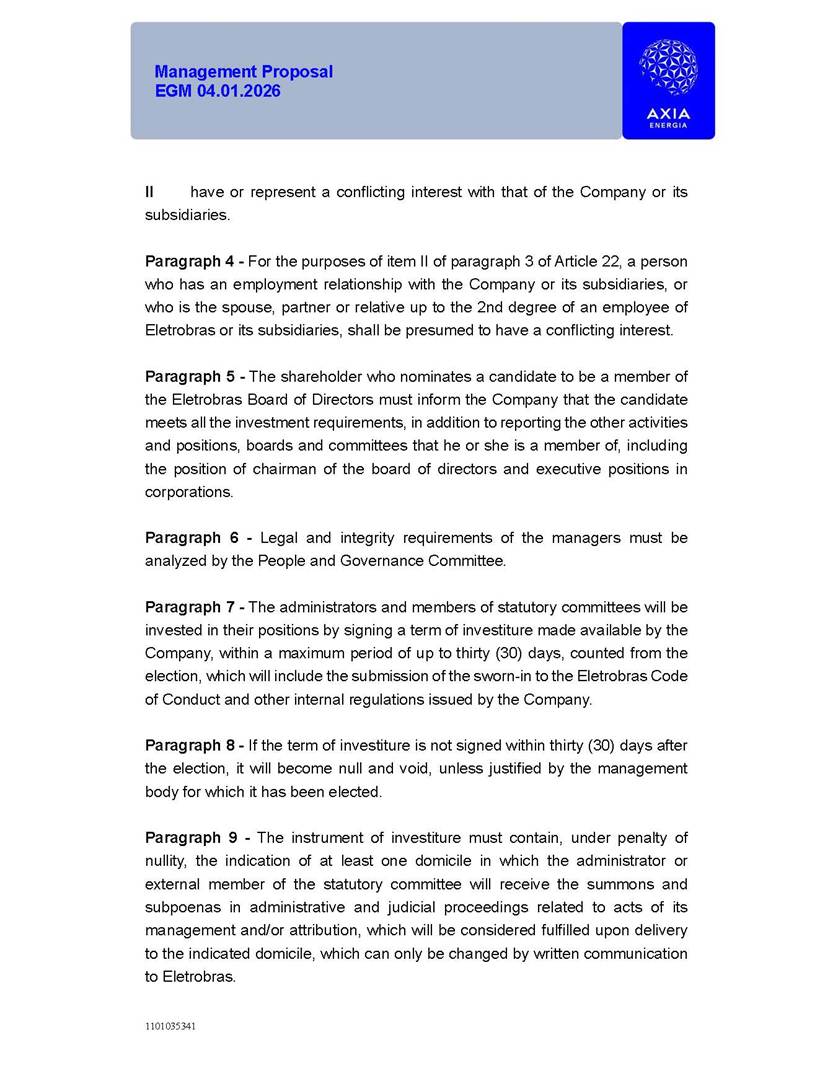 Management Proposal
EGM 04.01.2026

AXIA
ENERGIA

II have or represent a conflicting interest with that of the Company or its subsidiaries.

Paragraph 4 - For the purposes of item II of paragraph 3 of Article 22, a person who has an employment relationship with the Company or its subsidiaries, or who is the spouse, partner or relative up to the 2nd degree of an employee of Eletrobras or its subsidiaries, shall be presumed to have a conflicting interest.

Paragraph 5 - The shareholder who nominates a candidate to be a member of the Eletrobras Board of Directors must inform the Company that the candidate meets all the investment requirements, in addition to reporting the other activities and positions, boards and committees that he or she is a member of, including the position of chairman of the board of directors and executive positions in corporations.

Paragraph 6 - Legal and integrity requirements of the managers must be analyzed by the People and Governance Committee.

Paragraph 7 - The administrators and members of statutory committees will be invested in their positions by signing a term of investiture made available by the Company, within a maximum period of up to thirty (30) days, counted from the election, which will include the submission of the sworn-in to the Eletrobras Code of Conduct and other internal regulations issued by the Company.

Paragraph 8 - If the term of investiture is not signed within thirty (30) days after the election, it will become null and void, unless justified by the management body for which it has been elected.

Paragraph 9 - The instrument of investiture must contain, under penalty of nullity, the indication of at least one domicile in which the administrator or external member of the statutory committee will receive the summons and subpoenas in administrative and judicial proceedings related to acts of its management and/or attribution, which will be considered fulfilled upon delivery to the indicated domicile, which can only be changed by written communication to Eletrobras.

1101035341